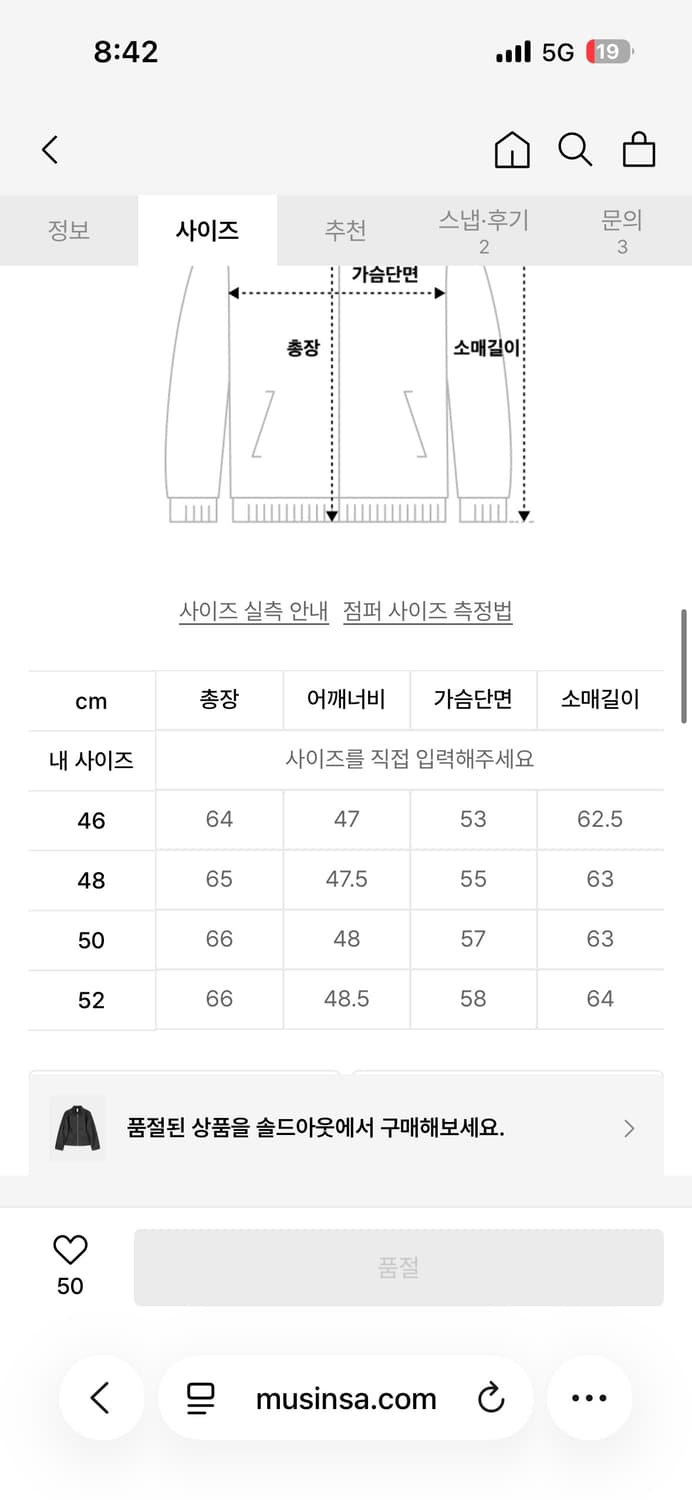 8:42

5G 19

정보 사이즈 추천 스냅·후기 2 문의 3

가슴단면

총장

소매길이

사이즈 실측 안내 점퍼 사이즈 측정법

| cm | 총장 | 어깨너비 | 가슴단면 | 소매길이 |
|---|---|---|---|---|
| 내 사이즈 | 사이즈를 직접 입력해주세요 | | | |
| 46 | 64 | 47 | 53 | 62.5 |
| 48 | 65 | 47.5 | 55 | 63 |
| 50 | 66 | 48 | 57 | 63 |
| 52 | 66 | 48.5 | 58 | 64 |

품절된 상품을 솔드아웃에서 구매해보세요.

50

품절

musinsa.com